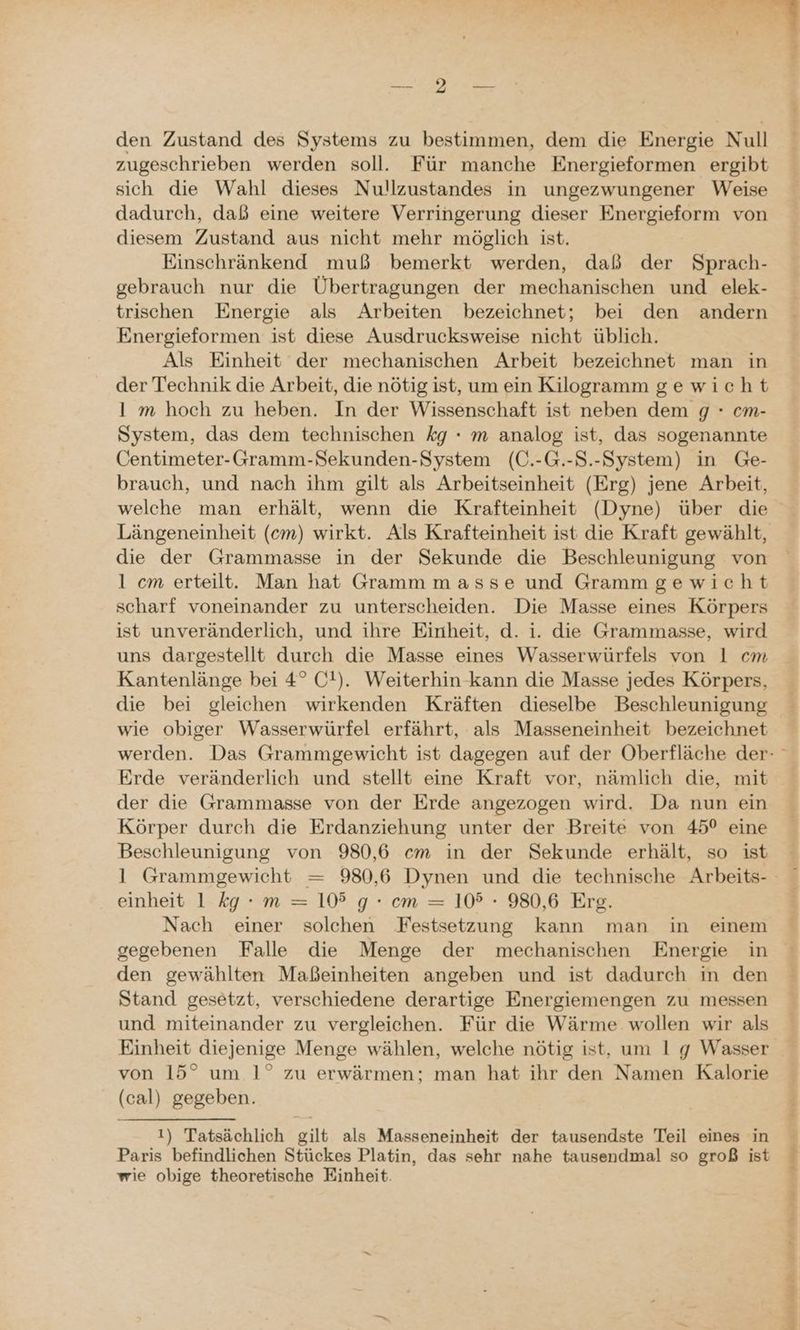 — 2 —

den Zustand des Systems zu bestimmen, dem die Energie Null zugeschrieben werden soll. Für manche Energieformen ergibt sich die Wahl dieses Nullzustandes in ungezwungener Weise dadurch, daß eine weitere Verringerung dieser Energieform von diesem Zustand aus nicht mehr möglich ist.

Einschränkend muß bemerkt werden, daß der Sprachgebrauch nur die Übertragungen der mechanischen und elektrischen Energie als Arbeiten bezeichnet; bei den andern Energieformen ist diese Ausdrucksweise nicht üblich.

Als Einheit der mechanischen Arbeit bezeichnet man in der Technik die Arbeit, die nötig ist, um ein Kilogramm gewicht 1 m hoch zu heben. In der Wissenschaft ist neben dem g · cm-System, das dem technischen kg · m analog ist, das sogenannte Centimeter-Gramm-Sekunden-System (C.-G.-S.-System) in Gebrauch, und nach ihm gilt als Arbeitseinheit (Erg) jene Arbeit, welche man erhält, wenn die Krafteinheit (Dyne) über die Längeneinheit (cm) wirkt. Als Krafteinheit ist die Kraft gewählt, die der Grammasse in der Sekunde die Beschleunigung von 1 cm erteilt. Man hat Gramm masse und Gramm gewicht scharf voneinander zu unterscheiden. Die Masse eines Körpers ist unveränderlich, und ihre Einheit, d. i. die Grammasse, wird uns dargestellt durch die Masse eines Wasserwürfels von 1 cm Kantenlänge bei 4° C$^{1}$). Weiterhin kann die Masse jedes Körpers, die bei gleichen wirkenden Kräften dieselbe Beschleunigung wie obiger Wasserwürfel erfährt, als Masseneinheit bezeichnet werden. Das Grammgewicht ist dagegen auf der Oberfläche der Erde veränderlich und stellt eine Kraft vor, nämlich die, mit der die Grammasse von der Erde angezogen wird. Da nun ein Körper durch die Erdanziehung unter der Breite von 45° eine Beschleunigung von 980,6 cm in der Sekunde erhält, so ist 1 Grammgewicht = 980,6 Dynen und die technische Arbeitseinheit 1 kg · m = $10^5$ g · cm = $10^5$ · 980,6 Erg.

Nach einer solchen Festsetzung kann man in einem gegebenen Falle die Menge der mechanischen Energie in den gewählten Maßeinheiten angeben und ist dadurch in den Stand gesetzt, verschiedene derartige Energiemengen zu messen und miteinander zu vergleichen. Für die Wärme wollen wir als Einheit diejenige Menge wählen, welche nötig ist, um 1 g Wasser von 15° um 1° zu erwärmen; man hat ihr den Namen Kalorie (cal) gegeben.

$^{1}$) Tatsächlich gilt als Masseneinheit der tausendste Teil eines in Paris befindlichen Stückes Platin, das sehr nahe tausendmal so groß ist wie obige theoretische Einheit.